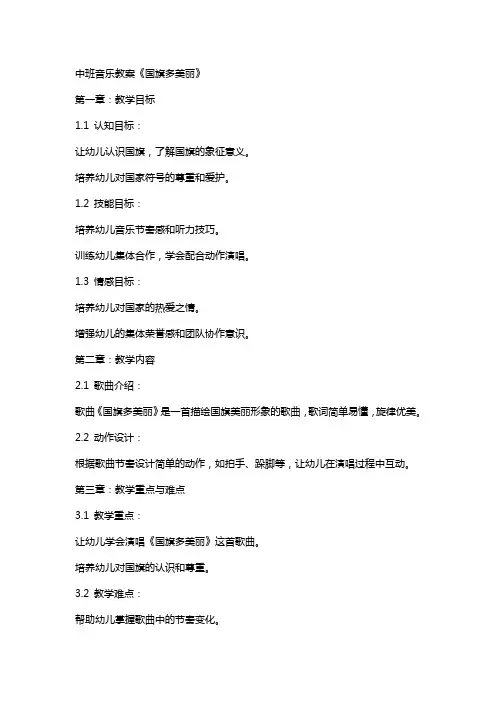 中班音乐教案《国旗多美丽》

第一章：教学目标

1.1 认知目标：

让幼儿认识国旗，了解国旗的象征意义。

培养幼儿对国家符号的尊重和爱护。

1.2 技能目标：

培养幼儿音乐节奏感和听力技巧。

训练幼儿集体合作，学会配合动作演唱。

1.3 情感目标：

培养幼儿对国家的热爱之情。

增强幼儿的集体荣誉感和团队协作意识。

第二章：教学内容

2.1 歌曲介绍：

歌曲《国旗多美丽》是一首描绘国旗美丽形象的歌曲，歌词简单易懂，旋律优美。

2.2 动作设计：

根据歌曲节奏设计简单的动作，如拍手、跺脚等，让幼儿在演唱过程中互动。

第三章：教学重点与难点

3.1 教学重点：

让幼儿学会演唱《国旗多美丽》这首歌曲。

培养幼儿对国旗的认识和尊重。

3.2 教学难点：

帮助幼儿掌握歌曲中的节奏变化。